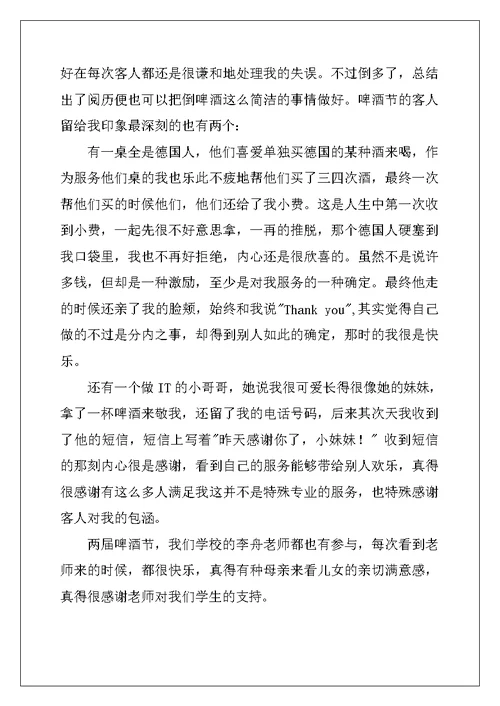 好在每次客人都还是很谦和地处理我的失误。不过倒多了，总结出了阅历便也可以把倒啤酒这么简洁的事情做好。啤酒节的客人留给我印象最深刻的也有两个：

有一桌全是德国人，他们喜爱单独买德国的某种酒来喝，作为服务他们桌的我也乐此不疲地帮他们买了三四次酒，最终一次帮他们买的时候他们，他们还给了我小费。这是人生中第一次收到小费，一起先很不好意思拿，一再的推脱，那个德国人硬塞到我口袋里，我也不再好拒绝，内心还是很欣喜的。虽然不是说许多钱，但却是一种激励，至少是对我服务的一种确定。最终他走的时候还亲了我的脸颊，始终和我说"Thank you",其实觉得自己做的不过是分内之事，却得到别人如此的确定，那时的我很是快乐。

还有一个做 IT 的小哥哥，她说我很可爱长得很像她的妹妹，拿了一杯啤酒来敬我，还留了我的电话号码，后来其次天我收到了他的短信，短信上写着"昨天感谢你了，小妹妹！" 收到短信的那刻内心很是感谢，看到自己的服务能够带给别人欢乐，真得很感谢有这么多人满足我这并不是特殊专业的服务，也特殊感谢客人对我的包涵。

两届啤酒节，我们学校的李舟老师都也有参与，每次看到老师来的时候，都很快乐，真得有种母亲来看儿女的亲切满意感，真得很感谢老师对我们学生的支持。